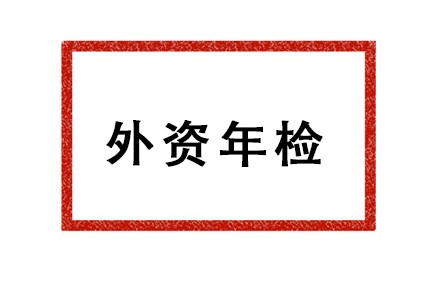 外资年检